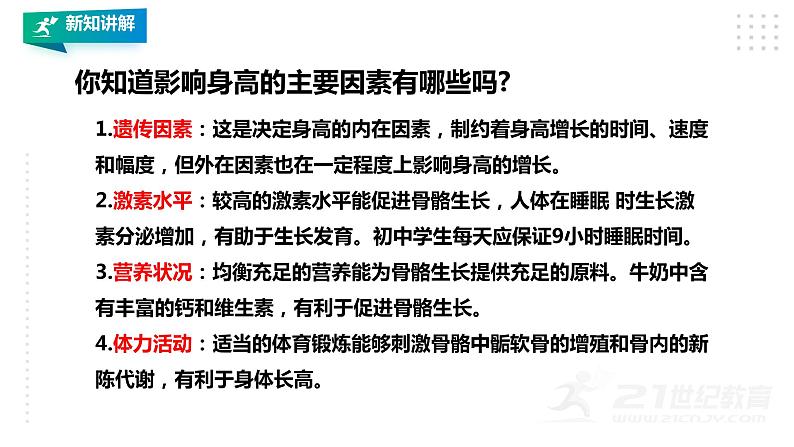 新知讲解

你知道影响身高的主要因素有哪些吗？

1.遗传因素：这是决定身高的内在因素，制约着身高增长的时间、速度和幅度，但外在因素也在一定程度上影响身高的增长。

2.激素水平：较高的激素水平能促进骨骼生长，人体在睡眠 时生长激素分泌增加，有助于生长发育。初中学生每天应保证9小时睡眠时间。

3.营养状况：均衡充足的营养能为骨骼生长提供充足的原料。牛奶中含有丰富的钙和维生素，有利于促进骨骼生长。

4.体力活动：适当的体育锻炼能够刺激骨骼中骺软骨的增殖和骨内的新陈代谢，有利于身体长高。

21世纪教育
www.21cnjy.com